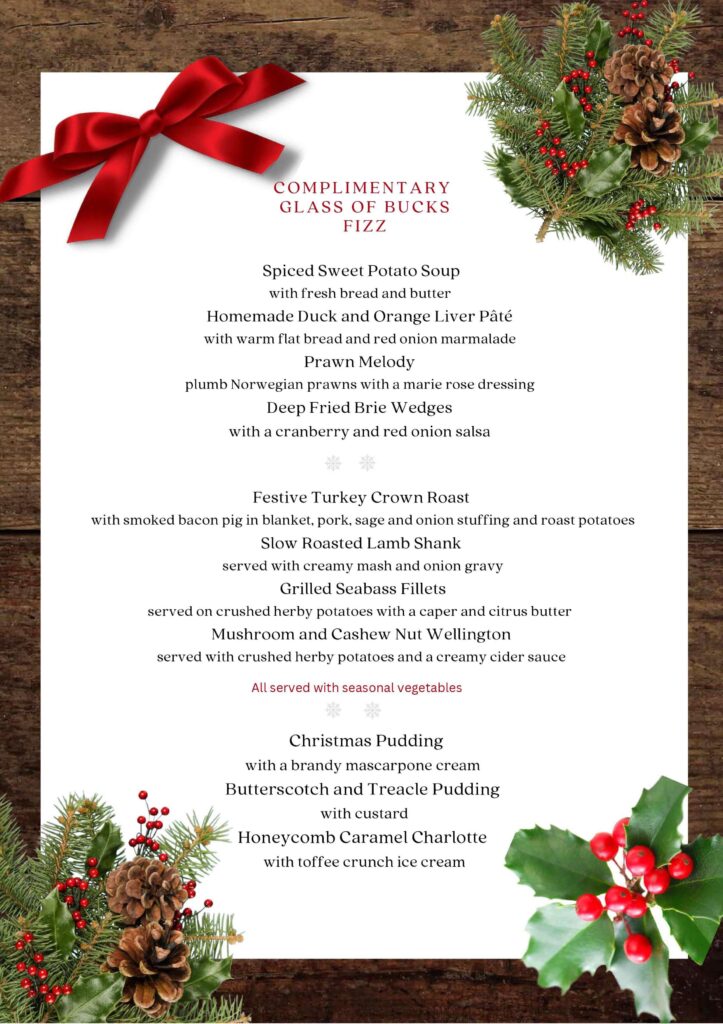 COMPLIMENTARY GLASS OF BUCKS FIZZ

Spiced Sweet Potato Soup
with fresh bread and butter
Homemade Duck and Orange Liver Pâté
with warm flat bread and red onion marmalade
Prawn Melody
plumb Norwegian prawns with a marie rose dressing
Deep Fried Brie Wedges
with a cranberry and red onion salsa

Festive Turkey Crown Roast
with smoked bacon pig in blanket, pork, sage and onion stuffing and roast potatoes
Slow Roasted Lamb Shank
served with creamy mash and onion gravy
Grilled Seabass Fillets
served on crushed herby potatoes with a caper and citrus butter
Mushroom and Cashew Nut Wellington
served with crushed herby potatoes and a creamy cider sauce

All served with seasonal vegetables

Christmas Pudding
with a brandy mascarpone cream
Butterscotch and Treacle Pudding
with custard
Honeycomb Caramel Charlotte
with toffee crunch ice cream